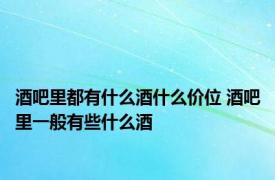 酒吧里都有什么酒什么价位 酒吧里一般有些什么酒